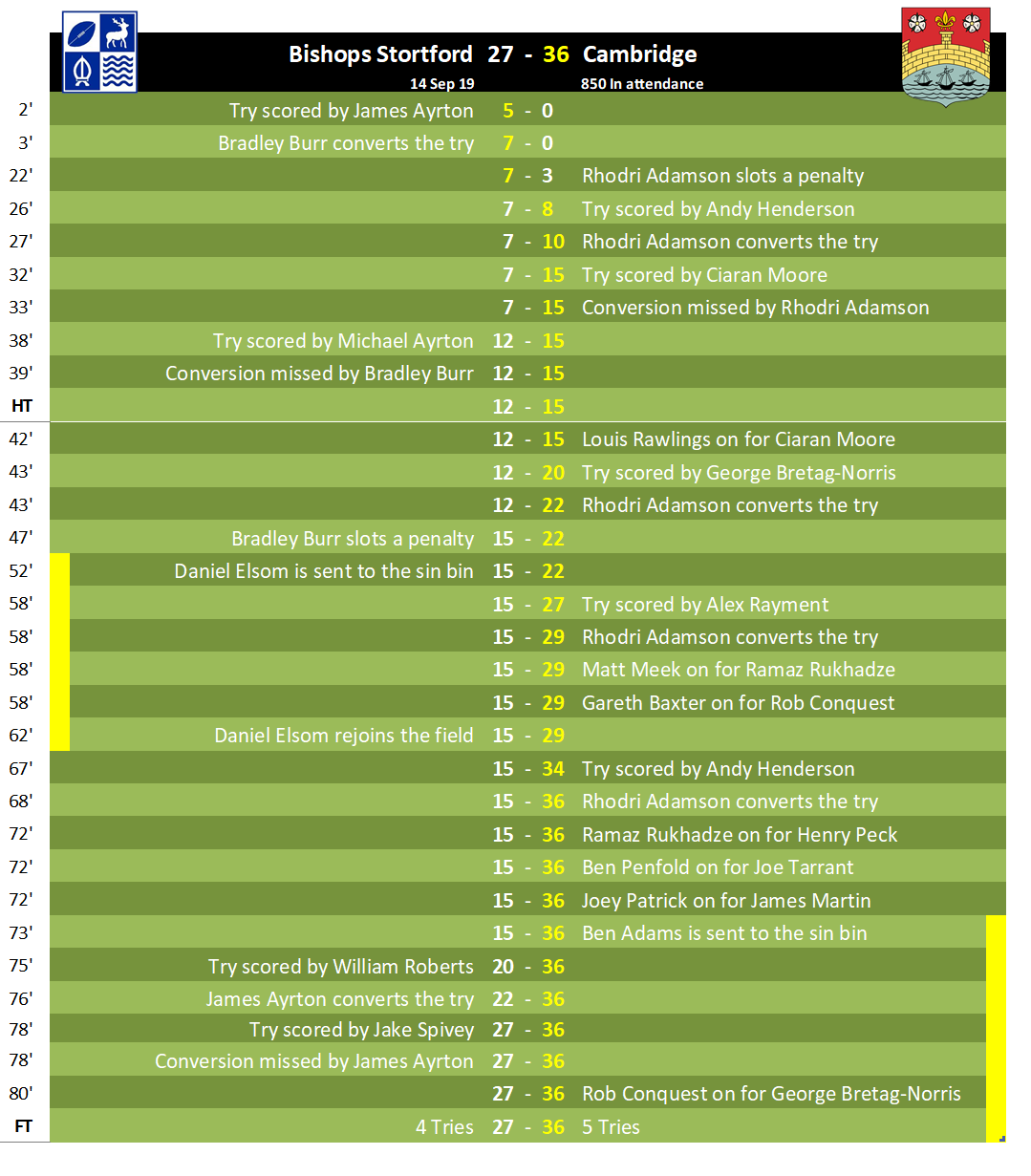 Bishops Stortford 27 - 36 Cambridge
14 Sep 19
850 In attendance

| | | | |
|---|---|---|---|
| 2' | Try scored by James Ayrton | 5 - 0 | |
| 3' | Bradley Burr converts the try | 7 - 0 | |
| 22' | | 7 - 3 | Rhodri Adamson slots a penalty |
| 26' | | 7 - 8 | Try scored by Andy Henderson |
| 27' | | 7 - 10 | Rhodri Adamson converts the try |
| 32' | | 7 - 15 | Try scored by Ciaran Moore |
| 33' | | 7 - 15 | Conversion missed by Rhodri Adamson |
| 38' | Try scored by Michael Ayrton | 12 - 15 | |
| 39' | Conversion missed by Bradley Burr | 12 - 15 | |
| HT | | 12 - 15 | |
| 42' | | 12 - 15 | Louis Rawlings on for Ciaran Moore |
| 43' | | 12 - 20 | Try scored by George Bretag-Norris |
| 43' | | 12 - 22 | Rhodri Adamson converts the try |
| 47' | Bradley Burr slots a penalty | 15 - 22 | |
| 52' | Daniel Elsom is sent to the sin bin | 15 - 22 | |
| 58' | | 15 - 27 | Try scored by Alex Rayment |
| 58' | | 15 - 29 | Rhodri Adamson converts the try |
| 58' | | 15 - 29 | Matt Meek on for Ramaz Rukhadze |
| 58' | | 15 - 29 | Gareth Baxter on for Rob Conquest |
| 62' | Daniel Elsom rejoins the field | 15 - 29 | |
| 67' | | 15 - 34 | Try scored by Andy Henderson |
| 68' | | 15 - 36 | Rhodri Adamson converts the try |
| 72' | | 15 - 36 | Ramaz Rukhadze on for Henry Peck |
| 72' | | 15 - 36 | Ben Penfold on for Joe Tarrant |
| 72' | | 15 - 36 | Joey Patrick on for James Martin |
| 73' | | 15 - 36 | Ben Adams is sent to the sin bin |
| 75' | Try scored by William Roberts | 20 - 36 | |
| 76' | James Ayrton converts the try | 22 - 36 | |
| 78' | Try scored by Jake Spivey | 27 - 36 | |
| 78' | Conversion missed by James Ayrton | 27 - 36 | |
| 80' | | 27 - 36 | Rob Conquest on for George Bretag-Norris |
| FT | 4 Tries | 27 - 36 | 5 Tries |